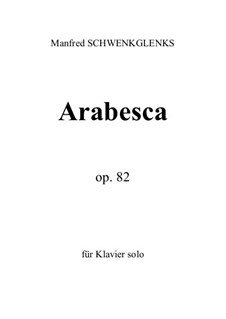 Manfred SCHWENKGLENKS

Arabesca

op. 82

für Klavier solo